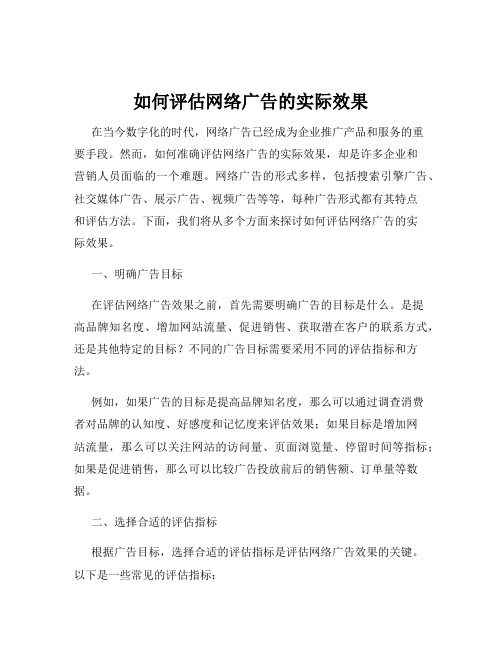 如何评估网络广告的实际效果

在当今数字化的时代，网络广告已经成为企业推广产品和服务的重要手段。然而，如何准确评估网络广告的实际效果，却是许多企业和营销人员面临的一个难题。网络广告的形式多样，包括搜索引擎广告、社交媒体广告、展示广告、视频广告等等，每种广告形式都有其特点和评估方法。下面，我们将从多个方面来探讨如何评估网络广告的实际效果。

一、明确广告目标

在评估网络广告效果之前，首先需要明确广告的目标是什么。是提高品牌知名度、增加网站流量、促进销售、获取潜在客户的联系方式，还是其他特定的目标？不同的广告目标需要采用不同的评估指标和方法。

例如，如果广告的目标是提高品牌知名度，那么可以通过调查消费者对品牌的认知度、好感度和记忆度来评估效果；如果目标是增加网站流量，那么可以关注网站的访问量、页面浏览量、停留时间等指标；如果是促进销售，那么可以比较广告投放前后的销售额、订单量等数据。

二、选择合适的评估指标

根据广告目标，选择合适的评估指标是评估网络广告效果的关键。以下是一些常见的评估指标：